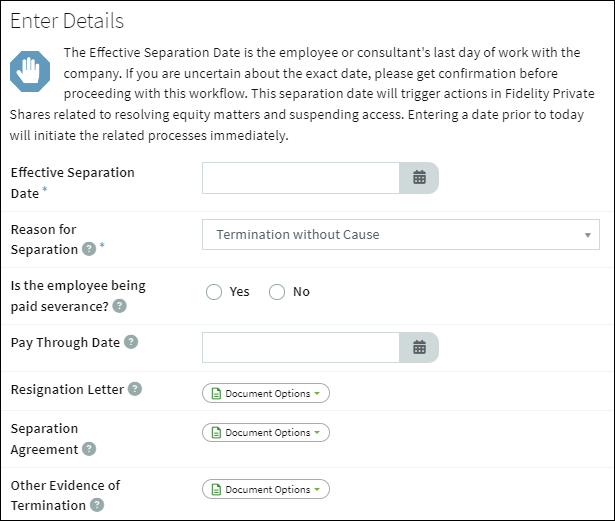 Enter Details

The Effective Separation Date is the employee or consultant's last day of work with the company. If you are uncertain about the exact date, please get confirmation before proceeding with this workflow. This separation date will trigger actions in Fidelity Private Shares related to resolving equity matters and suspending access. Entering a date prior to today will initiate the related processes immediately.

Effective Separation Date *

Reason for Separation ? *

Termination without Cause

Is the employee being paid severance? ?

Yes No

Pay Through Date ?

Resignation Letter ?

Document Options

Separation Agreement ?

Document Options

Other Evidence of Termination ?

Document Options